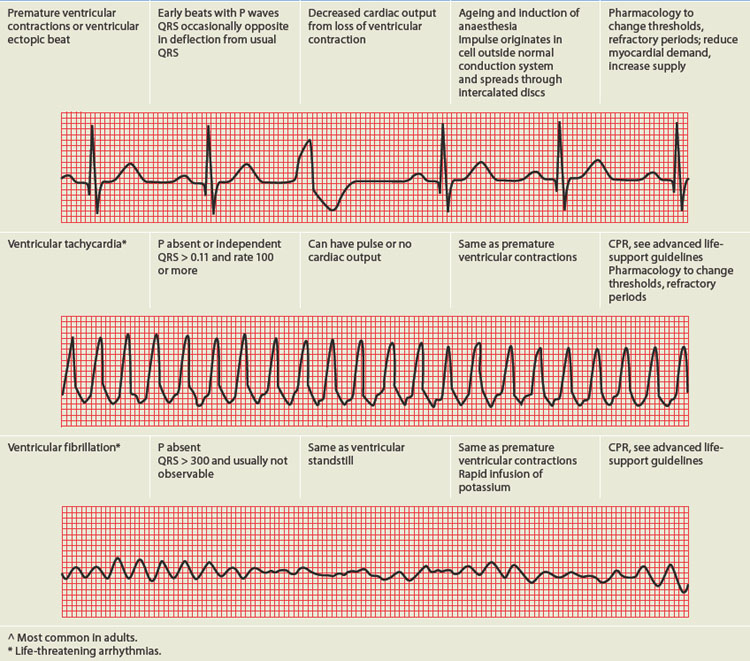 | | | | | |
|---|---|---|---|---|
| Premature ventricular contractions or ventricular ectopic beat | Early beats with P waves QRS occasionally opposite in deflection from usual QRS | Decreased cardiac output from loss of ventricular contraction | Ageing and induction of anaesthesia Impulse originates in cell outside normal conduction system and spreads through intercalated discs | Pharmacology to change thresholds, refractory periods; reduce myocardial demand, increase supply |
| Ventricular tachycardia* | P absent or independent QRS > 0.11 and rate 100 or more | Can have pulse or no cardiac output | Same as premature ventricular contractions | CPR, see advanced life-support guidelines Pharmacology to change thresholds, refractory periods |
| Ventricular fibrillation* | P absent QRS > 300 and usually not observable | Same as ventricular standstill | Same as premature ventricular contractions Rapid infusion of potassium | CPR, see advanced life-support guidelines |

^ Most common in adults.
* Life-threatening arrhythmias.